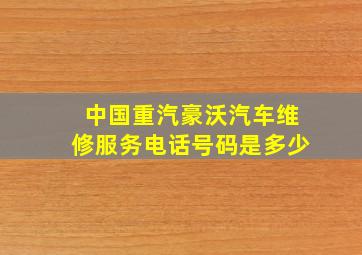 中国重汽豪沃汽车维修服务电话号码是多少